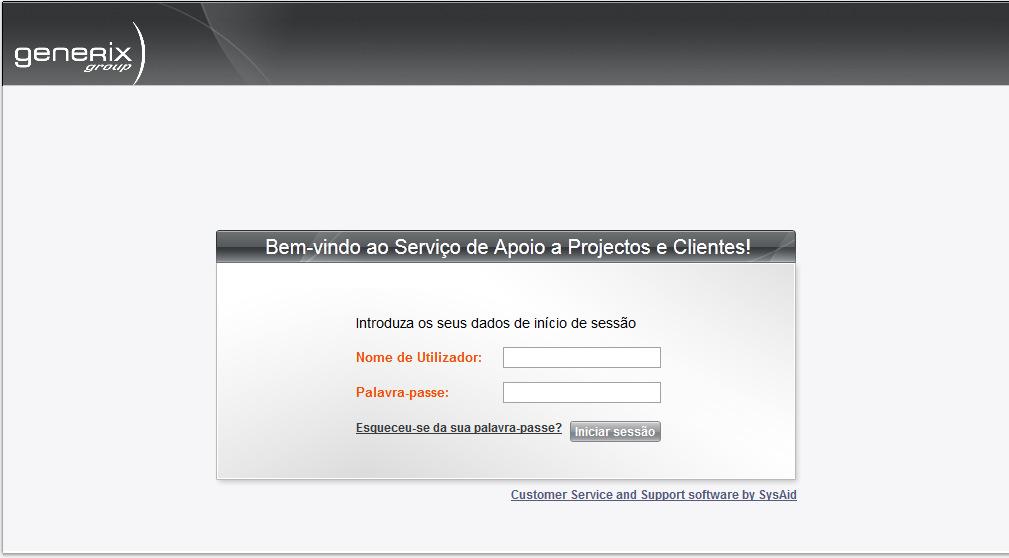 generix group

Bem-vindo ao Serviço de Apoio a Projectos e Clientes!

Introduza os seus dados de início de sessão

Nome de Utilizador:

Palavra-passe:

Esqueceu-se da sua palavra-passe?

Iniciar sessão

Customer Service and Support software by SysAid